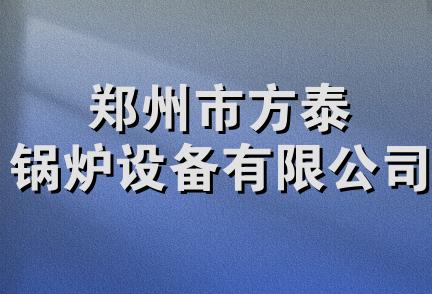 郑州市方泰
锅炉设备有限公司